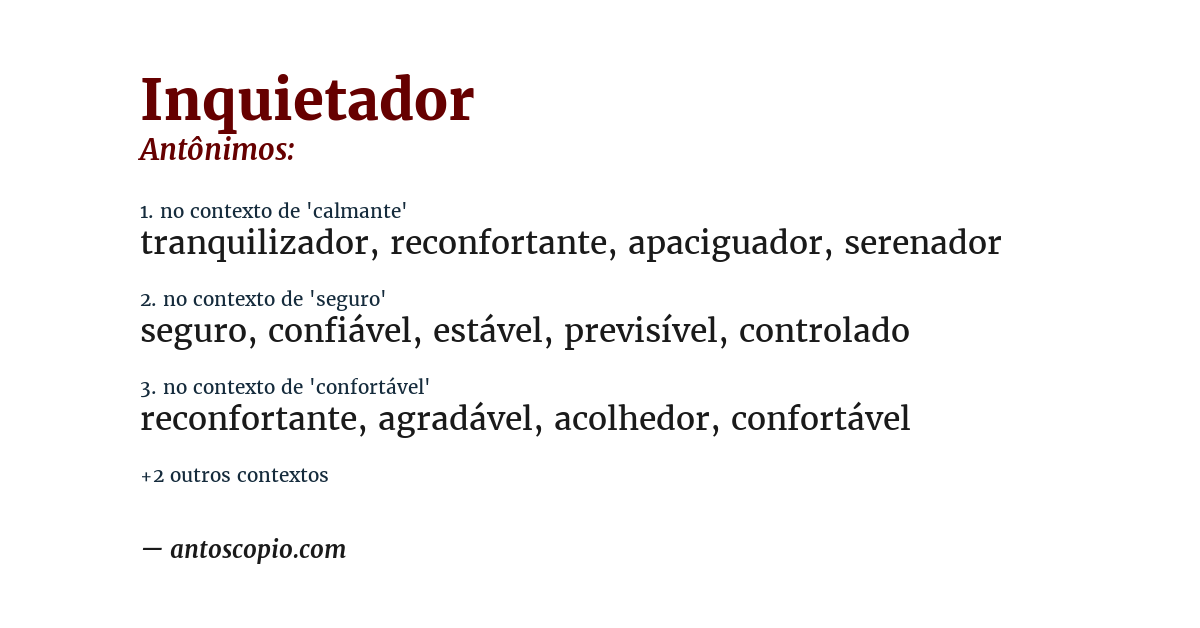 Inquietador
Antônimos:

1. no contexto de 'calmante'
tranquilizador, reconfortante, apaciguador, serenador

2. no contexto de 'seguro'
seguro, confiável, estável, previsível, controlado

3. no contexto de 'confortável'
reconfortante, agradável, acolhedor, confortável

+2 outros contextos

— antoscopio.com